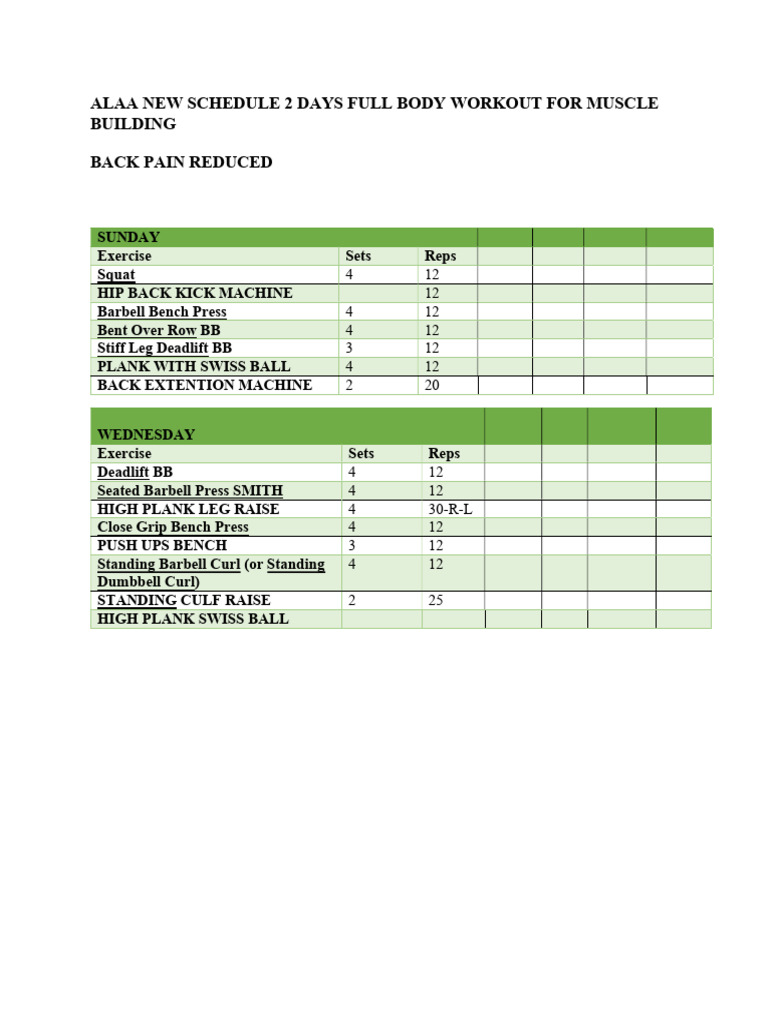 ALAA NEW SCHEDULE 2 DAYS FULL BODY WORKOUT FOR MUSCLE BUILDING

BACK PAIN REDUCED

| SUNDAY | | | | | | |
|---|---|---|---|---|---|---|
| Exercise | Sets | Reps | | | | |
| Squat | 4 | 12 | | | | |
| HIP BACK KICK MACHINE | | 12 | | | | |
| Barbell Bench Press | 4 | 12 | | | | |
| Bent Over Row BB | 4 | 12 | | | | |
| Stiff Leg Deadlift BB | 3 | 12 | | | | |
| PLANK WITH SWISS BALL | 4 | 12 | | | | |
| BACK EXTENTION MACHINE | 2 | 20 | | | | |

| WEDNESDAY | | | | | | |
|---|---|---|---|---|---|---|
| Exercise | Sets | Reps | | | | |
| Deadlift BB | 4 | 12 | | | | |
| Seated Barbell Press SMITH | 4 | 12 | | | | |
| HIGH PLANK LEG RAISE | 4 | 30-R-L | | | | |
| Close Grip Bench Press | 4 | 12 | | | | |
| PUSH UPS BENCH | 3 | 12 | | | | |
| Standing Barbell Curl (or Standing Dumbbell Curl) | 4 | 12 | | | | |
| STANDING CULF RAISE | 2 | 25 | | | | |
| HIGH PLANK SWISS BALL | | | | | | |